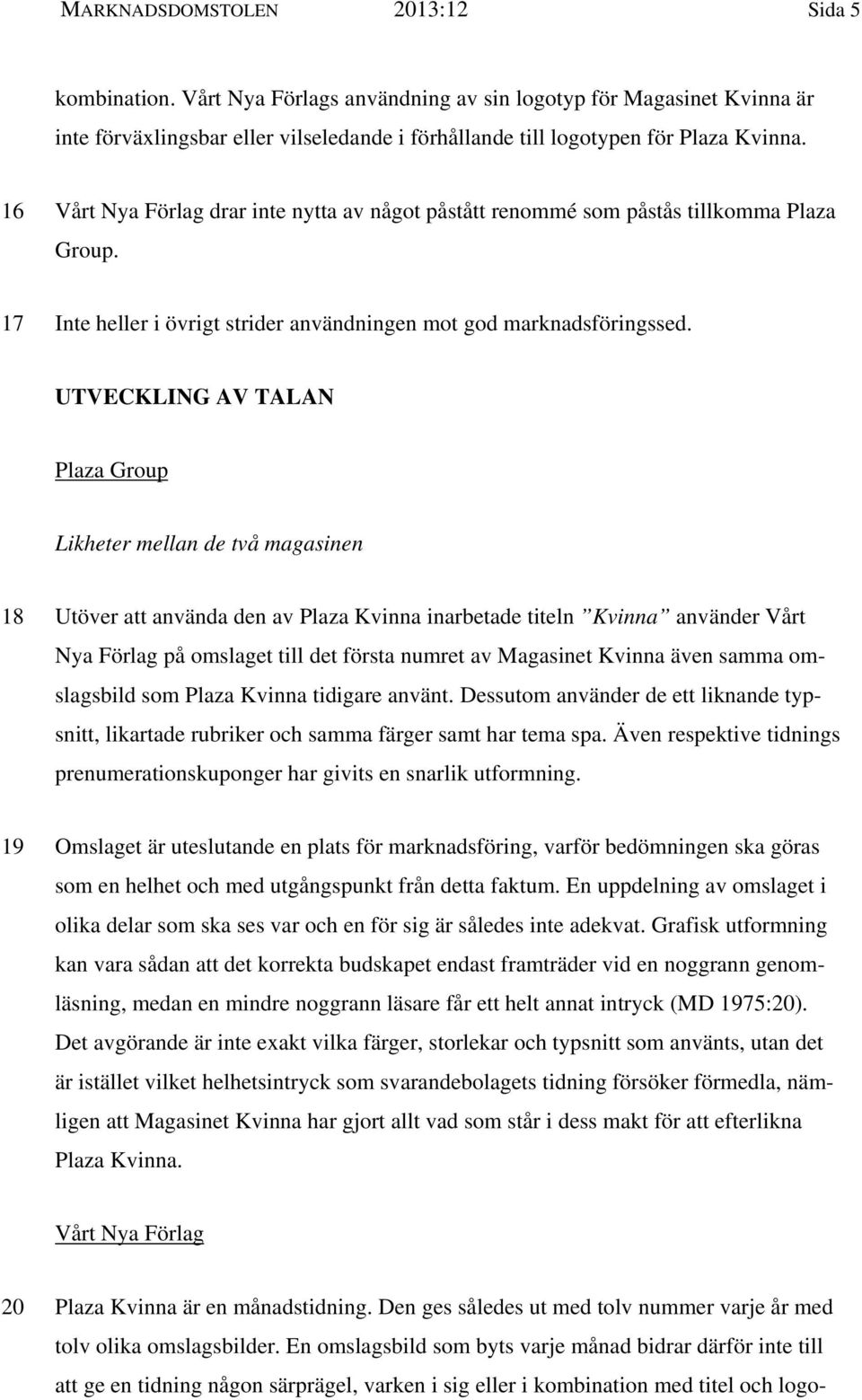 MARKNADSDOMSTOLEN 2013:12 Sida 5

kombination. Vårt Nya Förlags användning av sin logotyp för Magasinet Kvinna är inte förväxlingsbar eller vilseledande i förhållande till logotypen för Plaza Kvinna.

16 Vårt Nya Förlag drar inte nytta av något påstått renommé som påstås tillkomma Plaza Group.

17 Inte heller i övrigt strider användningen mot god marknadsföringssed.

UTVECKLING AV TALAN

Plaza Group

Likheter mellan de två magasinen

18 Utöver att använda den av Plaza Kvinna inarbetade titeln ”Kvinna” använder Vårt Nya Förlag på omslaget till det första numret av Magasinet Kvinna även samma omslagsbild som Plaza Kvinna tidigare använt. Dessutom använder de ett liknande typsnitt, likartade rubriker och samma färger samt har tema spa. Även respektive tidnings prenumerationskuponger har givits en snarlik utformning.

19 Omslaget är uteslutande en plats för marknadsföring, varför bedömningen ska göras som en helhet och med utgångspunkt från detta faktum. En uppdelning av omslaget i olika delar som ska ses var och en för sig är således inte adekvat. Grafisk utformning kan vara sådan att det korrekta budskapet endast framträder vid en noggrann genomläsning, medan en mindre noggrann läsare får ett helt annat intryck (MD 1975:20). Det avgörande är inte exakt vilka färger, storlekar och typsnitt som använts, utan det är istället vilket helhetsintryck som svarandebolagets tidning försöker förmedla, nämligen att Magasinet Kvinna har gjort allt vad som står i dess makt för att efterlikna Plaza Kvinna.

Vårt Nya Förlag

20 Plaza Kvinna är en månadstidning. Den ges således ut med tolv nummer varje år med tolv olika omslagsbilder. En omslagsbild som byts varje månad bidrar därför inte till att ge en tidning någon särprägel, varken i sig eller i kombination med titel och logo-